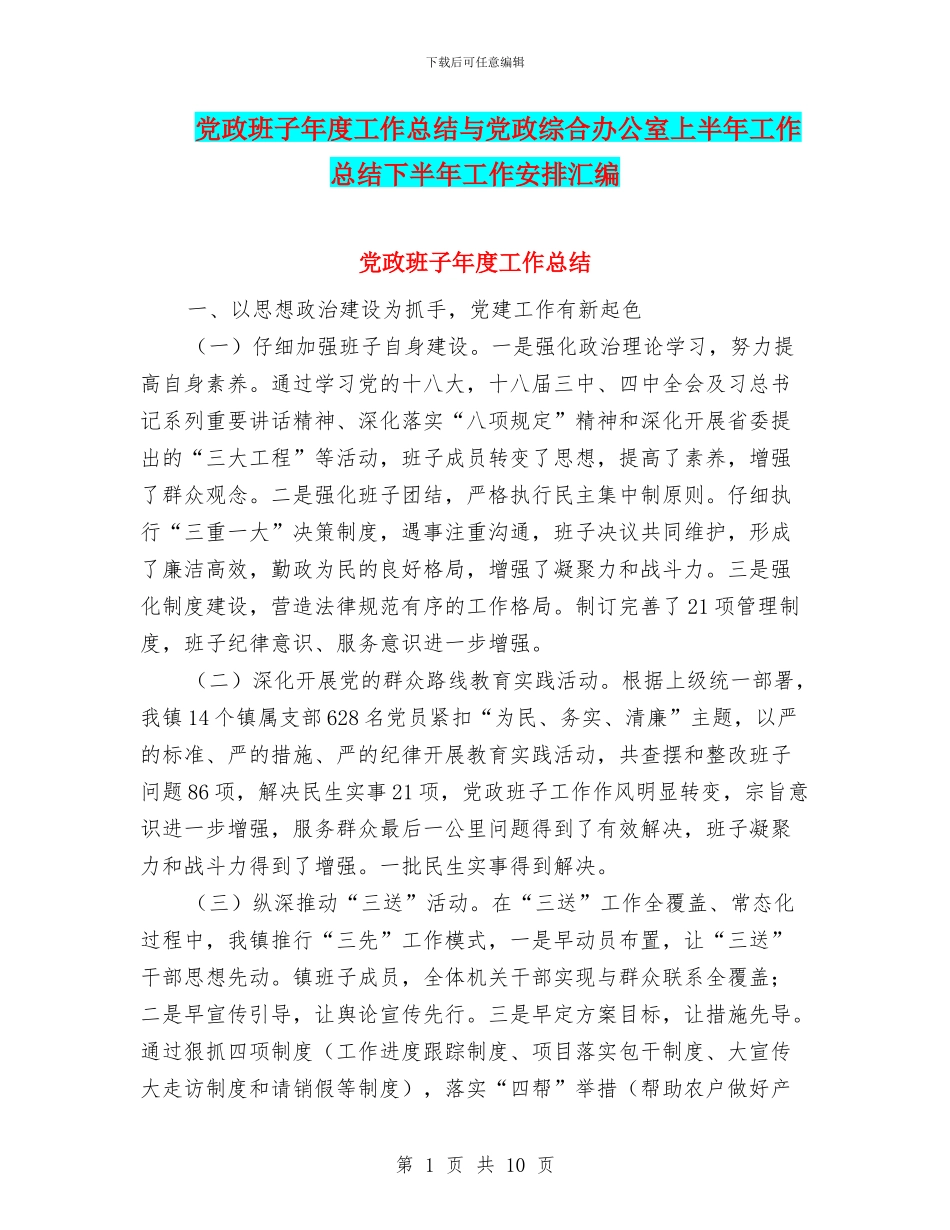 下载后可任意编辑

党政班子年度工作总结与党政综合办公室上半年工作总结下半年工作安排汇编

党政班子年度工作总结

一、以思想政治建设为抓手，党建工作有新起色

（一）仔细加强班子自身建设。一是强化政治理论学习，努力提高自身素养。通过学习党的十八大，十八届三中、四中全会及习总书记系列重要讲话精神、深化落实“八项规定”精神和深化开展省委提出的“三大工程”等活动，班子成员转变了思想，提高了素养，增强了群众观念。二是强化班子团结，严格执行民主集中制原则。仔细执行“三重一大”决策制度，遇事注重沟通，班子决议共同维护，形成了廉洁高效，勤政为民的良好格局，增强了凝聚力和战斗力。三是强化制度建设，营造法律规范有序的工作格局。制订完善了21项管理制度，班子纪律意识、服务意识进一步增强。

（二）深化开展党的群众路线教育实践活动。根据上级统一部署，我镇14个镇属支部628名党员紧扣“为民、务实、清廉”主题，以严的标准、严的措施、严的纪律开展教育实践活动，共查摆和整改班子问题86项，解决民生实事21项，党政班子工作作风明显转变，宗旨意识进一步增强，服务群众最后一公里问题得到了有效解决，班子凝聚力和战斗力得到了增强。一批民生实事得到解决。

（三）纵深推动“三送”活动。在“三送”工作全覆盖、常态化过程中，我镇推行“三先”工作模式，一是早动员布置，让“三送”干部思想先动。镇班子成员，全体机关干部实现与群众联系全覆盖；二是早宣传引导，让舆论宣传先行。三是早定方案目标，让措施先导。通过狠抓四项制度（工作进度跟踪制度、项目落实包干制度、大宣传大走访制度和请销假等制度），落实“四帮”举措（帮助农户做好产

第 1 页 共 10 页